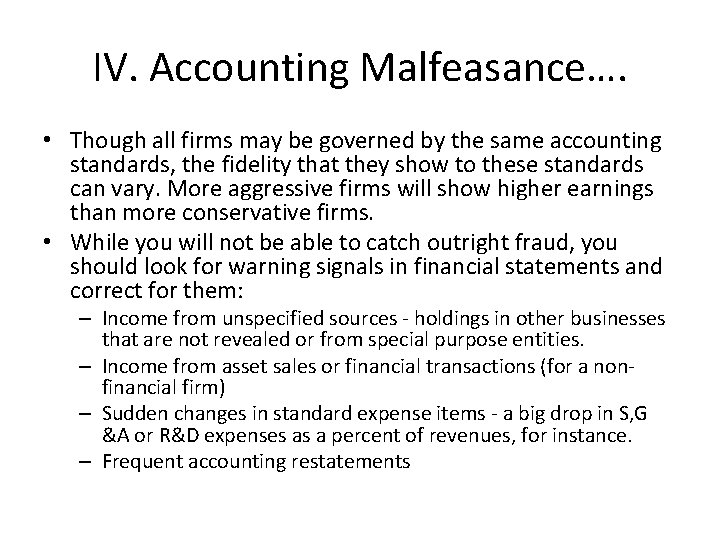 IV. Accounting Malfeasance….

• Though all firms may be governed by the same accounting standards, the fidelity that they show to these standards can vary. More aggressive firms will show higher earnings than more conservative firms.
• While you will not be able to catch outright fraud, you should look for warning signals in financial statements and correct for them:
– Income from unspecified sources - holdings in other businesses that are not revealed or from special purpose entities.
– Income from asset sales or financial transactions (for a non-financial firm)
– Sudden changes in standard expense items - a big drop in S,G &A or R&D expenses as a percent of revenues, for instance.
– Frequent accounting restatements